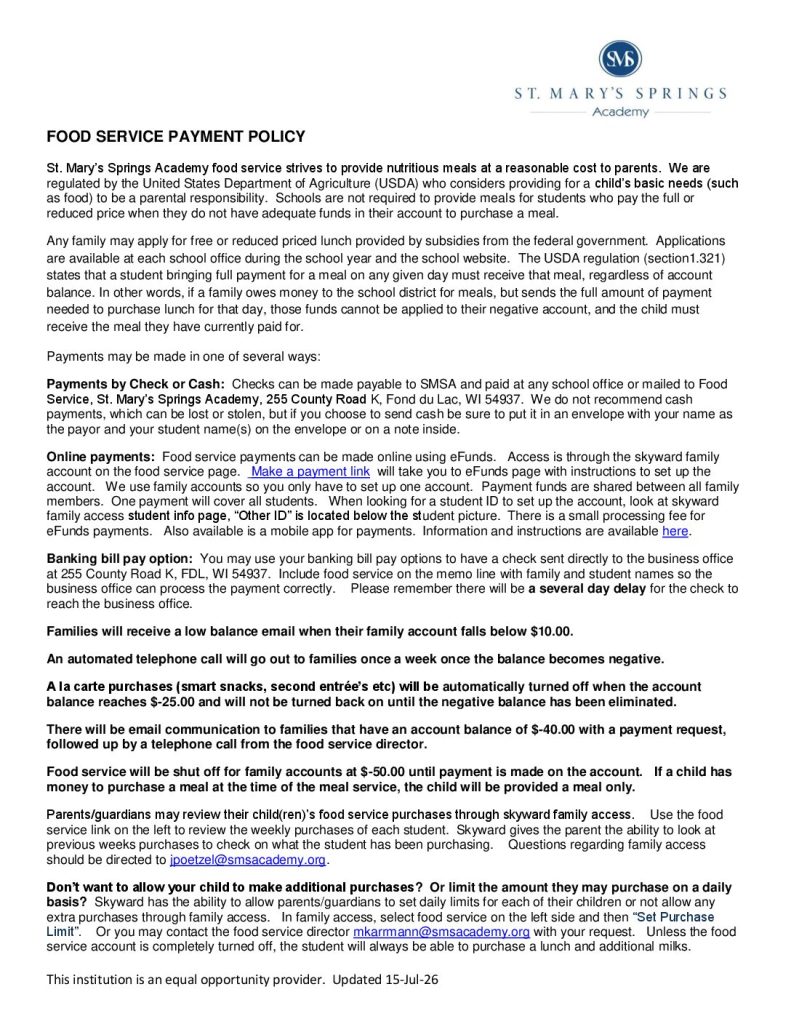 SMS
ST. MARY'S SPRINGS
Academy

FOOD SERVICE PAYMENT POLICY

St. Mary's Springs Academy food service strives to provide nutritious meals at a reasonable cost to parents. We are regulated by the United States Department of Agriculture (USDA) who considers providing for a child's basic needs (such as food) to be a parental responsibility. Schools are not required to provide meals for students who pay the full or reduced price when they do not have adequate funds in their account to purchase a meal.

Any family may apply for free or reduced priced lunch provided by subsidies from the federal government. Applications are available at each school office during the school year and the school website. The USDA regulation (section1.321) states that a student bringing full payment for a meal on any given day must receive that meal, regardless of account balance. In other words, if a family owes money to the school district for meals, but sends the full amount of payment needed to purchase lunch for that day, those funds cannot be applied to their negative account, and the child must receive the meal they have currently paid for.

Payments may be made in one of several ways:

Payments by Check or Cash: Checks can be made payable to SMSA and paid at any school office or mailed to Food Service, St. Mary's Springs Academy, 255 County Road K, Fond du Lac, WI 54937. We do not recommend cash payments, which can be lost or stolen, but if you choose to send cash be sure to put it in an envelope with your name as the payor and your student name(s) on the envelope or on a note inside.

Online payments: Food service payments can be made online using eFunds. Access is through the skyward family account on the food service page. Make a payment link will take you to eFunds page with instructions to set up the account. We use family accounts so you only have to set up one account. Payment funds are shared between all family members. One payment will cover all students. When looking for a student ID to set up the account, look at skyward family access student info page, "Other ID" is located below the student picture. There is a small processing fee for eFunds payments. Also available is a mobile app for payments. Information and instructions are available here.

Banking bill pay option: You may use your banking bill pay options to have a check sent directly to the business office at 255 County Road K, FDL, WI 54937. Include food service on the memo line with family and student names so the business office can process the payment correctly. Please remember there will be a several day delay for the check to reach the business office.

Families will receive a low balance email when their family account falls below $10.00.

An automated telephone call will go out to families once a week once the balance becomes negative.

A la carte purchases (smart snacks, second entrée's etc) will be automatically turned off when the account balance reaches $-25.00 and will not be turned back on until the negative balance has been eliminated.

There will be email communication to families that have an account balance of $-40.00 with a payment request, followed up by a telephone call from the food service director.

Food service will be shut off for family accounts at $-50.00 until payment is made on the account. If a child has money to purchase a meal at the time of the meal service, the child will be provided a meal only.

Parents/guardians may review their child(ren)'s food service purchases through skyward family access. Use the food service link on the left to review the weekly purchases of each student. Skyward gives the parent the ability to look at previous weeks purchases to check on what the student has been purchasing. Questions regarding family access should be directed to jpoetzel@smsacademy.org.

Don't want to allow your child to make additional purchases? Or limit the amount they may purchase on a daily basis? Skyward has the ability to allow parents/guardians to set daily limits for each of their children or not allow any extra purchases through family access. In family access, select food service on the left side and then "Set Purchase Limit". Or you may contact the food service director mkarrmann@smsacademy.org with your request. Unless the food service account is completely turned off, the student will always be able to purchase a lunch and additional milks.

This institution is an equal opportunity provider. Updated 15-Jul-26